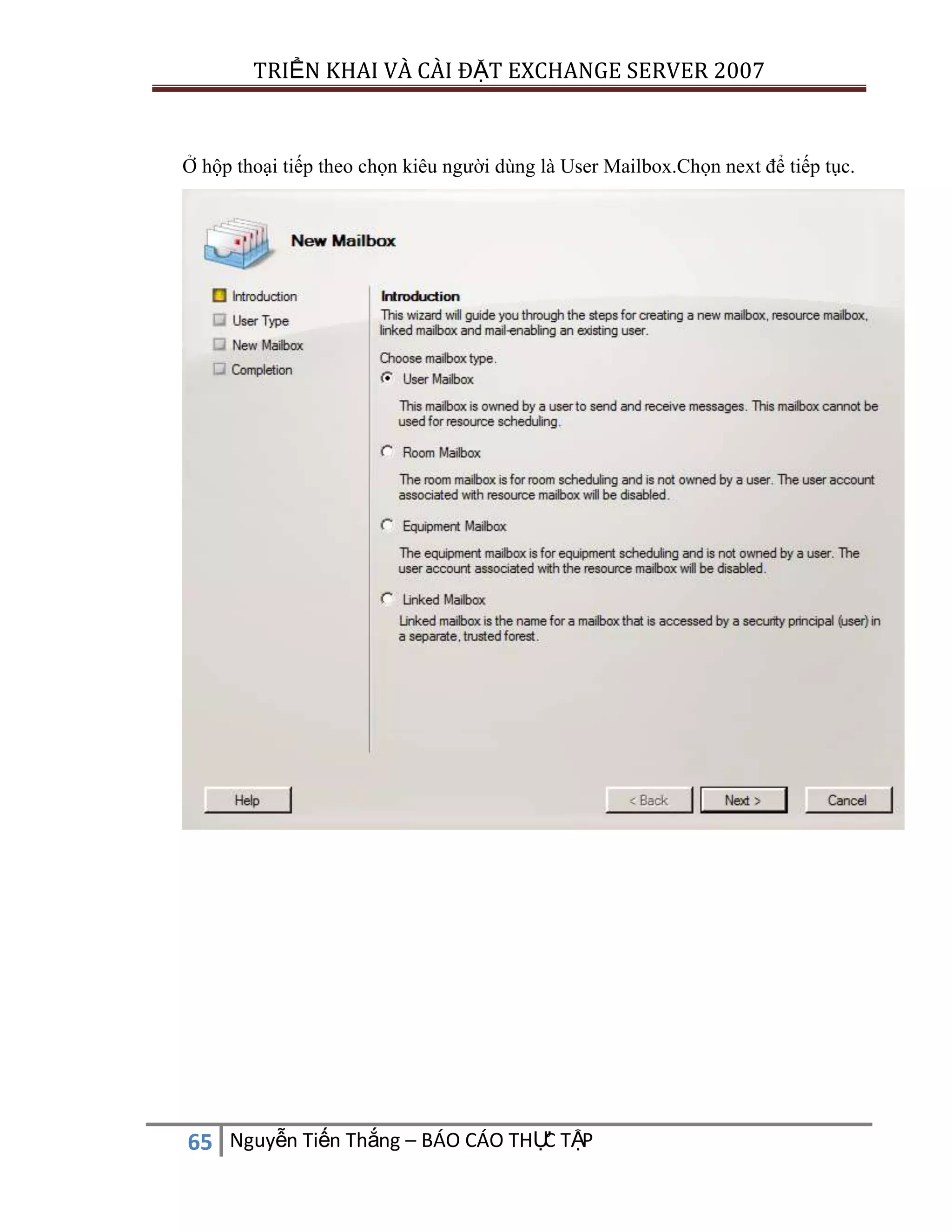 TRIỂN KHAI VÀ CÀI ĐẶT EXCHANGE SERVER 2007

Ở hộp thoại tiếp theo chọn kiêu người dùng là User Mailbox.Chọn next để tiếp tục.

New Mailbox

Introduction
User Type
New Mailbox
Completion

Introduction
This wizard will guide you through the steps for creating a new mailbox, resource mailbox, linked mailbox and mail-enabling an existing user.

Choose mailbox type.

User Mailbox

This mailbox is owned by a user to send and receive messages. This mailbox cannot be used for resource scheduling.

Room Mailbox

The room mailbox is for room scheduling and is not owned by a user. The user account associated with resource mailbox will be disabled.

Equipment Mailbox

The equipment mailbox is for equipment scheduling and is not owned by a user. The user account associated with the resource mailbox will be disabled.

Linked Mailbox

Linked mailbox is the name for a mailbox that is accessed by a security principal (user) in a separate, trusted forest.

Help

< Back

Next >

Cancel

65 Nguyễn Tiến Thắng – BÁO CÁO THỰC TẬP